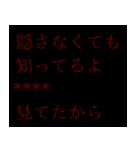 隠さなくても
知ってるよ
****
見てたから